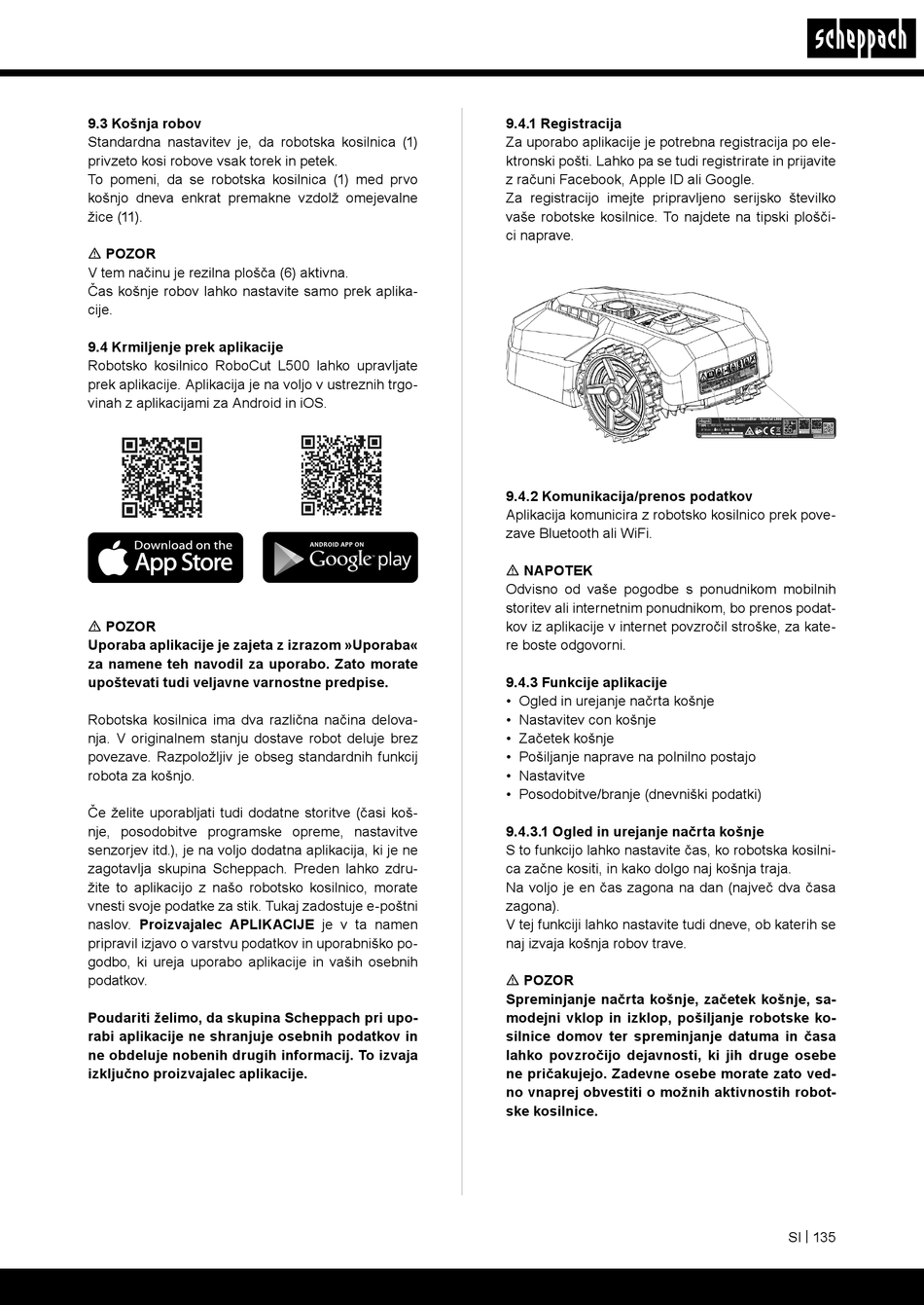 scheppach

9.3 Košnja robov
Standardna nastavitev je, da robotska kosilnica (1) privzeto kosi robove vsak torek in petek.
To pomeni, da se robotska kosilnica (1) med prvo košnjo dneva enkrat premakne vzdolž omejevalne žice (11).

⚠ POZOR
V tem načinu je rezilna plošča (6) aktivna.
Čas košnje robov lahko nastavite samo prek aplikacije.

9.4 Krmiljenje prek aplikacije
Robotsko kosilnico RoboCut L500 lahko upravljate prek aplikacije. Aplikacija je na voljo v ustreznih trgovinah z aplikacijami za Android in iOS.

Download on the App Store

ANDROID APP ON Google play

⚠ POZOR
Uporaba aplikacije je zajeta z izrazom »Uporaba« za namene teh navodil za uporabo. Zato morate upoštevati tudi veljavne varnostne predpise.

Robotska kosilnica ima dva različna načina delovanja. V originalnem stanju dostave robot deluje brez povezave. Razpoložljiv je obseg standardnih funkcij robota za košnjo.

Če želite uporabljati tudi dodatne storitve (časi košnje, posodobitve programske opreme, nastavitve senzorjev itd.), je na voljo dodatna aplikacija, ki je ne zagotavlja skupina Scheppach. Preden lahko združite to aplikacijo z našo robotsko kosilnico, morate vnesti svoje podatke za stik. Tukaj zadostuje e-poštni naslov. Proizvajalec APLIKACIJE je v ta namen pripravil izjavo o varstvu podatkov in uporabniško pogodbo, ki ureja uporabo aplikacije in vaših osebnih podatkov.

Poudariti želimo, da skupina Scheppach pri uporabi aplikacije ne shranjuje osebnih podatkov in ne obdeluje nobenih drugih informacij. To izvaja izključno proizvajalec aplikacije.

9.4.1 Registracija
Za uporabo aplikacije je potrebna registracija po elektronski pošti. Lahko pa se tudi registrirate in prijavite z računi Facebook, Apple ID ali Google.
Za registracijo imejte pripravljeno serijsko številko vaše robotske kosilnice. To najdete na tipski ploščici naprave.

9.4.2 Komunikacija/prenos podatkov
Aplikacija komunicira z robotsko kosilnico prek povezave Bluetooth ali WiFi.

⚠ NAPOTEK
Odvisno od vaše pogodbe s ponudnikom mobilnih storitev ali internetnim ponudnikom, bo prenos podatkov iz aplikacije v internet povzročil stroške, za katere boste odgovorni.

9.4.3 Funkcije aplikacije
• Ogled in urejanje načrta košnje
• Nastavitev con košnje
• Začetek košnje
• Pošiljanje naprave na polnilno postajo
• Nastavitve
• Posodobitve/branje (dnevniški podatki)

9.4.3.1 Ogled in urejanje načrta košnje
S to funkcijo lahko nastavite čas, ko robotska kosilnica začne kositi, in kako dolgo naj košnja traja.
Na voljo je en čas zagona na dan (največ dva časa zagona).
V tej funkciji lahko nastavite tudi dneve, ob katerih se naj izvaja košnja robov trave.

⚠ POZOR
Spreminjanje načrta košnje, začetek košnje, samodejni vklop in izklop, pošiljanje robotske kosilnice domov ter spreminjanje datuma in časa lahko povzročijo dejavnosti, ki jih druge osebe ne pričakujejo. Zadevne osebe morate zato vedno vnaprej obvestiti o možnih aktivnostih robotske kosilnice.

SI | 135